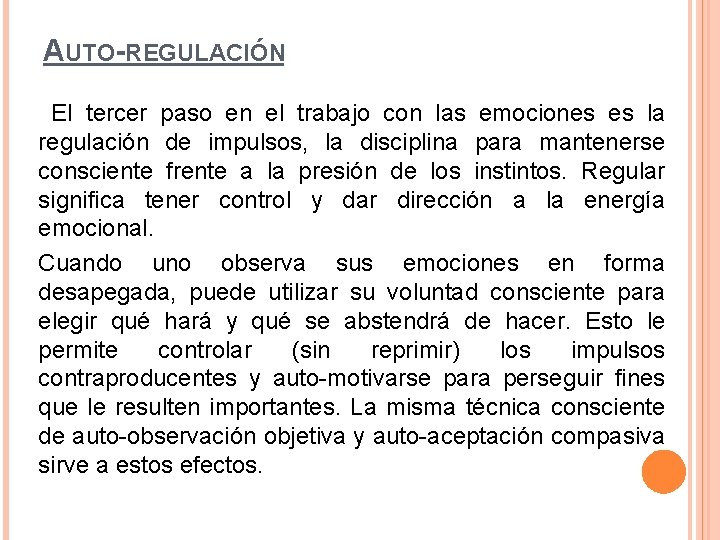 AUTO-REGULACIÓN

El tercer paso en el trabajo con las emociones es la regulación de impulsos, la disciplina para mantenerse consciente frente a la presión de los instintos. Regular significa tener control y dar dirección a la energía emocional.

Cuando uno observa sus emociones en forma desapegada, puede utilizar su voluntad consciente para elegir qué hará y qué se abstendrá de hacer. Esto le permite controlar (sin reprimir) los impulsos contraproducentes y auto-motivarse para perseguir fines que le resulten importantes. La misma técnica consciente de auto-observación objetiva y auto-aceptación compasiva sirve a estos efectos.